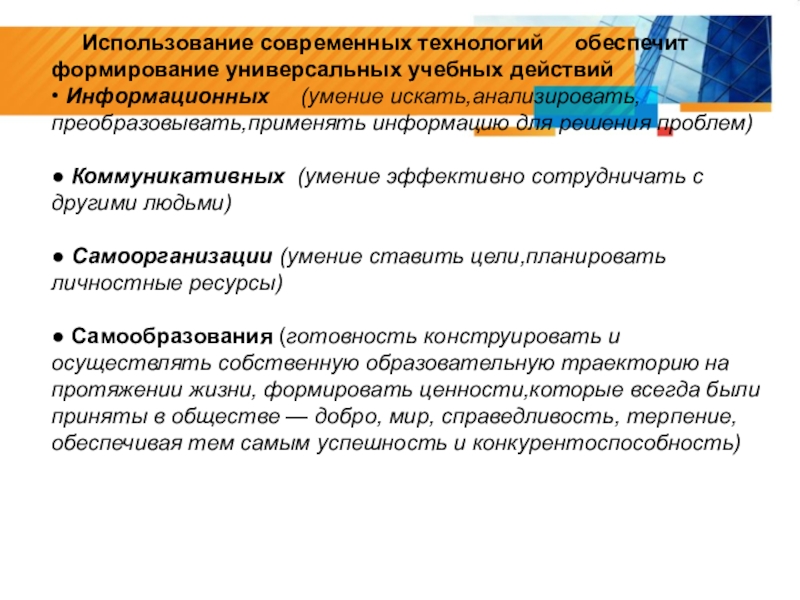 Использование современных технологий обеспечит формирование универсальных учебных действий

• Информационных (умение искать,анализировать, преобразовывать,применять информацию для решения проблем)

● Коммуникативных (умение эффективно сотрудничать с другими людьми)

● Самоорганизации (умение ставить цели,планировать личностные ресурсы)

● Самообразования (готовность конструировать и осуществлять собственную образовательную траекторию на протяжении жизни, формировать ценности,которые всегда были приняты в обществе — добро, мир, справедливость, терпение, обеспечивая тем самым успешность и конкурентоспособность)